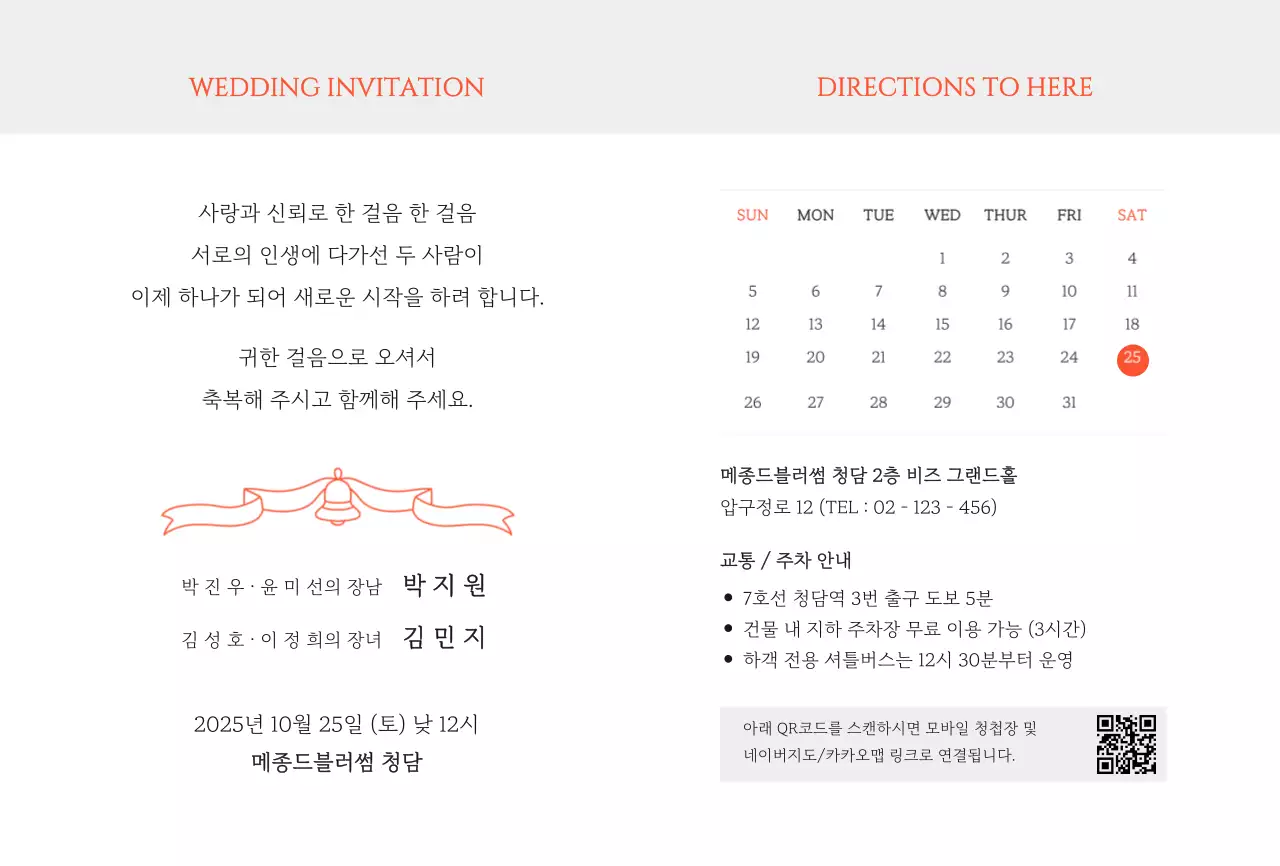 WEDDING INVITATION

사랑과 신뢰로 한 걸음 한 걸음
서로의 인생에 다가선 두 사람이
이제 하나가 되어 새로운 시작을 하려 합니다.

귀한 걸음으로 오셔서
축복해 주시고 함께해 주세요.

박 진 우 · 윤 미 선의 장남 박 지 원
김 성 호 · 이 정 희의 장녀 김 민 지

2025년 10월 25일 (토) 낮 12시
메종드블러썸 청담

DIRECTIONS TO HERE

| SUN | MON | TUE | WED | THUR | FRI | SAT |
|---|---|---|---|---|---|---|
| | | | 1 | 2 | 3 | 4 |
| 5 | 6 | 7 | 8 | 9 | 10 | 11 |
| 12 | 13 | 14 | 15 | 16 | 17 | 18 |
| 19 | 20 | 21 | 22 | 23 | 24 | 25 |
| 26 | 27 | 28 | 29 | 30 | 31 | |

메종드블러썸 청담 2층 비즈 그랜드홀
압구정로 12 (TEL : 02 - 123 - 456)

교통 / 주차 안내
• 7호선 청담역 3번 출구 도보 5분
• 건물 내 지하 주차장 무료 이용 가능 (3시간)
• 하객 전용 셔틀버스는 12시 30분부터 운영

아래 QR코드를 스캔하시면 모바일 청첩장 및
네이버지도/카카오맵 링크로 연결됩니다.